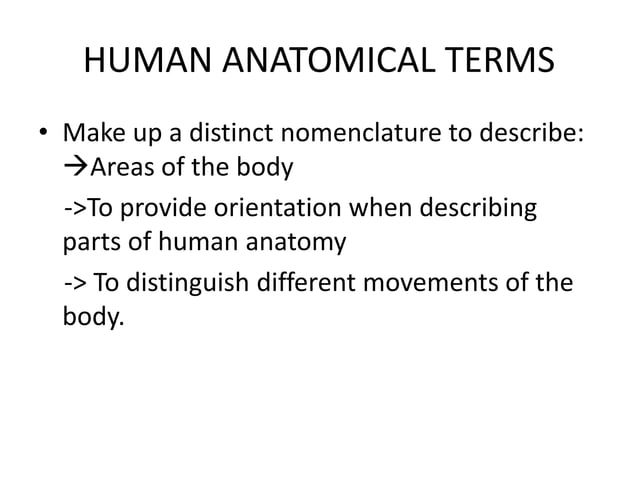 HUMAN ANATOMICAL TERMS

• Make up a distinct nomenclature to describe: →Areas of the body

->To provide orientation when describing parts of human anatomy

-> To distinguish different movements of the body.